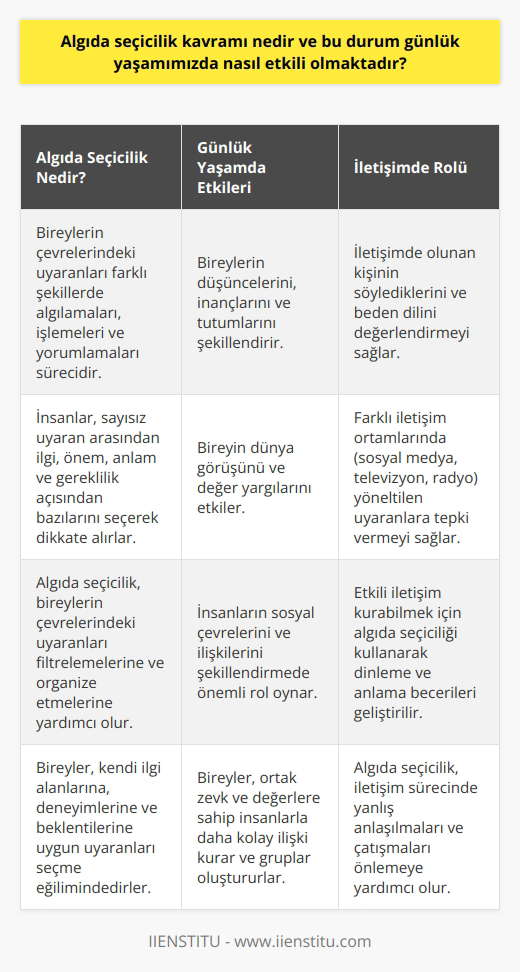 Algıda seçicilik kavramı nedir ve bu durum günlük yaşamımızda nasıl etkili olmaktadır?

| Algıda Seçicilik Nedir? | Günlük Yaşamda Etkileri | İletişimde Rolü |
|---|---|---|
| Bireylerin çevrelerindeki uyaranları farklı şekillerde algılamaları, işlemeleri ve yorumlamaları sürecidir. | Bireylerin düşüncelerini, inançlarını ve tutumlarını şekillendirir. | İletişimde olunan kişinin söylediklerini ve beden dilini değerlendirmeyi sağlar. |
| İnsanlar, sayısız uyaran arasından ilgi, önem, anlam ve gereklilik açısından bazılarını seçerek dikkate alırlar. | Bireyin dünya görüşünü ve değer yargılarını etkiler. | Farklı iletişim ortamlarında (sosyal medya, televizyon, radyo) yöneltilen uyaranlara tepki vermeyi sağlar. |
| Algıda seçicilik, bireylerin çevrelerindeki uyaranları filtrelemelerine ve organize etmelerine yardımcı olur. | İnsanların sosyal çevrelerini ve ilişkilerini şekillendirmede önemli rol oynar. | Etkili iletişim kurabilmek için algıda seçiciliği kullanarak dinleme ve anlama becerileri geliştirilir. |
| Bireyler, kendi ilgi alanlarına, deneyimlerine ve beklentilerine uygun uyaranları seçme eğilimindedirler. | Bireyler, ortak zevk ve değerlere sahip insanlarla daha kolay ilişki kurar ve gruplar oluştururlar. | Algıda seçicilik, iletişim sürecinde yanlış anlaşılmaları ve çatışmaları önlemeye yardımcı olur. |

IIENSTITU - www.iienstitu.com